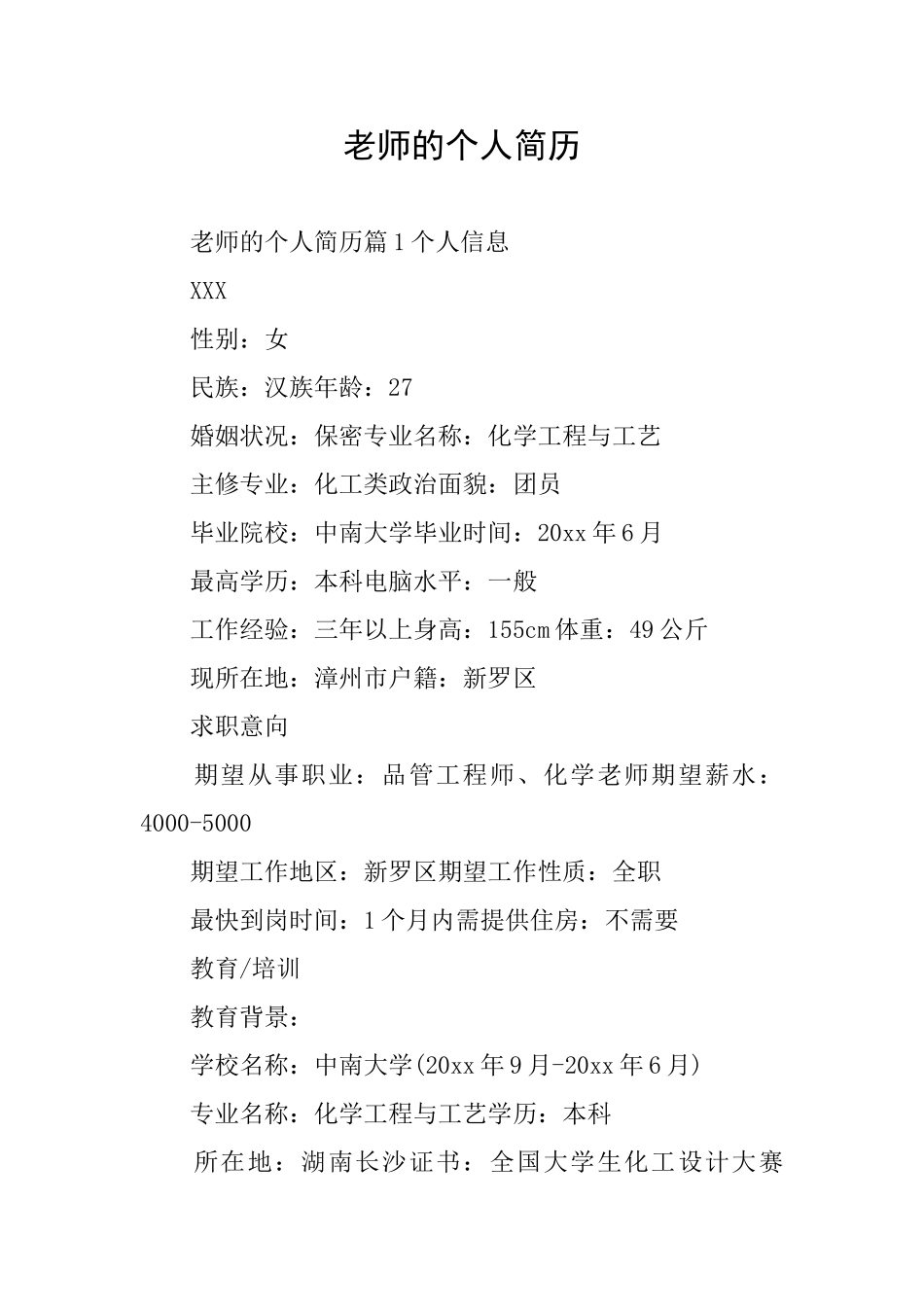 老师的个人简历

老师的个人简历篇1个人信息

XXX

性别：女

民族：汉族年龄：27

婚姻状况：保密专业名称：化学工程与工艺

主修专业：化工类政治面貌：团员

毕业院校：中南大学毕业时间：20xx年6月

最高学历：本科电脑水平：一般

工作经验：三年以上身高：155cm体重：49公斤

现所在地：漳州市户籍：新罗区

求职意向

期望从事职业：品管工程师、化学老师期望薪水：4000-5000

期望工作地区：新罗区期望工作性质：全职

最快到岗时间：1个月内需提供住房：不需要

教育/培训

教育背景：

学校名称：中南大学(20xx年9月-20xx年6月)

专业名称：化学工程与工艺学历：本科

所在地：湖南长沙证书：全国大学生化工设计大赛